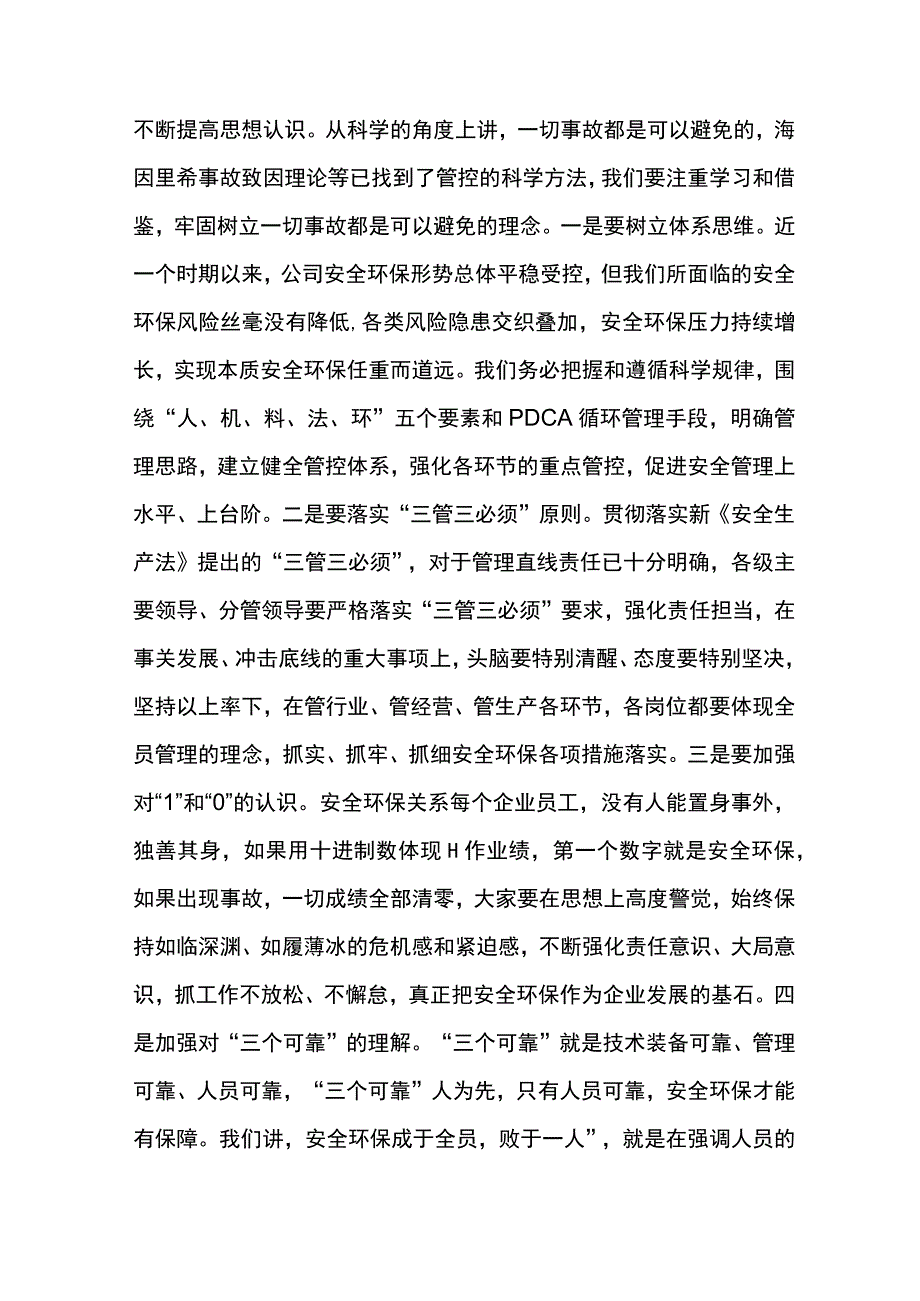 不断提高思想认识。从科学的角度上讲，一切事故都是可以避免的，海因里希事故致因理论等已找到了管控的科学方法，我们要注重学习和借鉴，牢固树立一切事故都是可以避免的理念。一是要树立体系思维。近一个时期以来，公司安全环保形势总体平稳受控，但我们所面临的安全环保风险丝毫没有降低，各类风险隐患交织叠加，安全环保压力持续增长，实现本质安全环保任重而道远。我们务必把握和遵循科学规律，围绕“人、机、料、法、环”五个要素和PDCA循环管理手段，明确管理思路，建立健全管控体系，强化各环节的重点管控，促进安全管理上水平、上台阶。二是要落实“三管三必须”原则。贯彻落实新《安全生产法》提出的“三管三必须”，对于管理直线责任已十分明确，各级主要领导、分管领导要严格落实“三管三必须”要求，强化责任担当，在事关发展、冲击底线的重大事项上，头脑要特别清醒、态度要特别坚决，坚持以上率下，在管行业、管经营、管生产各环节，各岗位都要体现全员管理的理念，抓实、抓牢、抓细安全环保各项措施落实。三是要加强对“1”和“0”的认识。安全环保关系每个企业员工，没有人能置身事外，独善其身，如果用十进制数体现H作业绩，第一个数字就是安全环保，如果出现事故，一切成绩全部清零，大家要在思想上高度警觉，始终保持如临深渊、如履薄冰的危机感和紧迫感，不断强化责任意识、大局意识，抓工作不放松、不懈怠，真正把安全环保作为企业发展的基石。四是加强对“三个可靠”的理解。“三个可靠”就是技术装备可靠、管理可靠、人员可靠，“三个可靠”人为先，只有人员可靠，安全环保才能有保障。我们讲，安全环保成于全员，败于一人”，就是在强调人员的